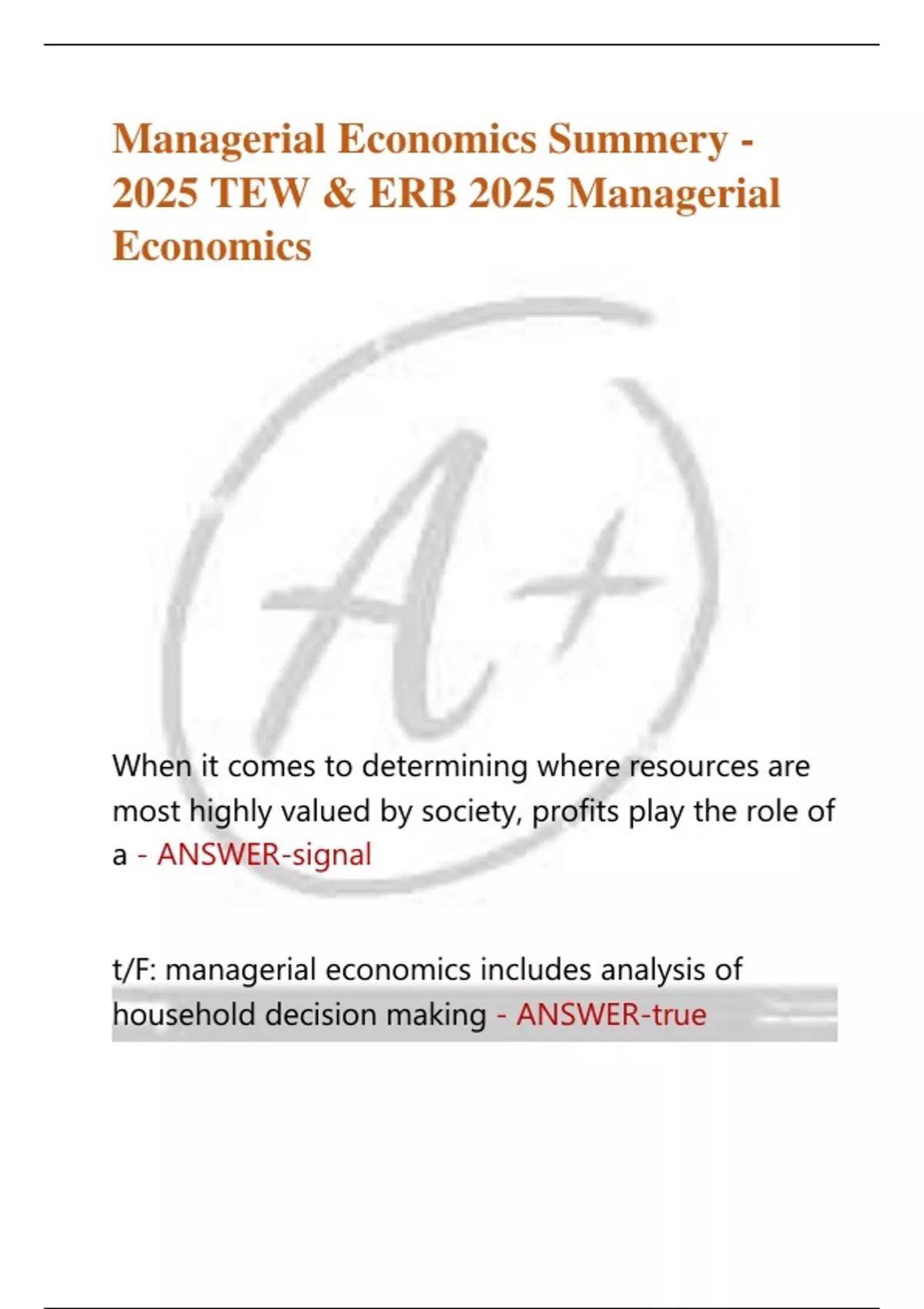 Managerial Economics Summery - 2025 TEW & ERB 2025 Managerial Economics

A+

When it comes to determining where resources are most highly valued by society, profits play the role of a - ANSWER-signal

t/F: managerial economics includes analysis of household decision making - ANSWER-true